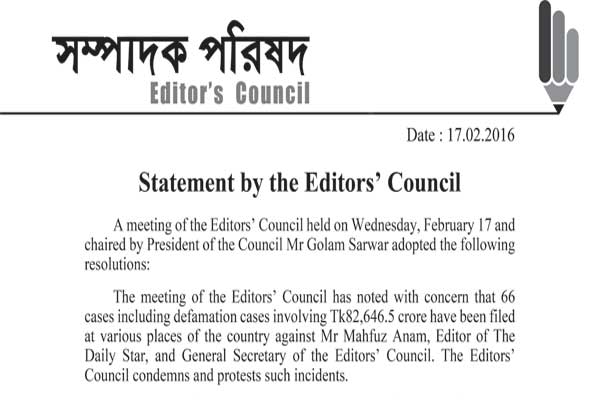 সম্পাদক পরিষদ
Editor's Council

Date : 17.02.2016

Statement by the Editors' Council

A meeting of the Editors' Council held on Wednesday, February 17 and chaired by President of the Council Mr Golam Sarwar adopted the following resolutions:

The meeting of the Editors' Council has noted with concern that 66 cases including defamation cases involving Tk82,646.5 crore have been filed at various places of the country against Mr Mahfuz Anam, Editor of The Daily Star, and General Secretary of the Editors' Council. The Editors' Council condemns and protests such incidents.